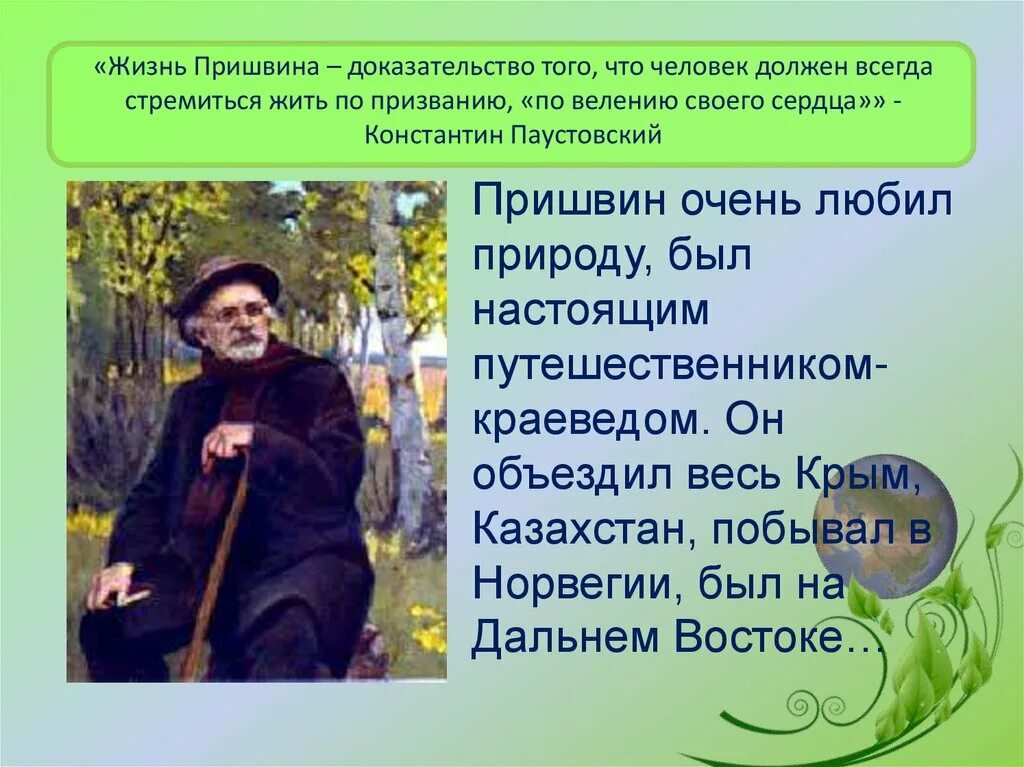 «Жизнь Пришвина – доказательство того, что человек должен всегда стремиться жить по призванию, «по велению своего сердца»» - Константин Паустовский

Пришвин очень любил природу, был настоящим путешественником-краеведом. Он объездил весь Крым, Казахстан, побывал в Норвегии, был на Дальнем Востоке…